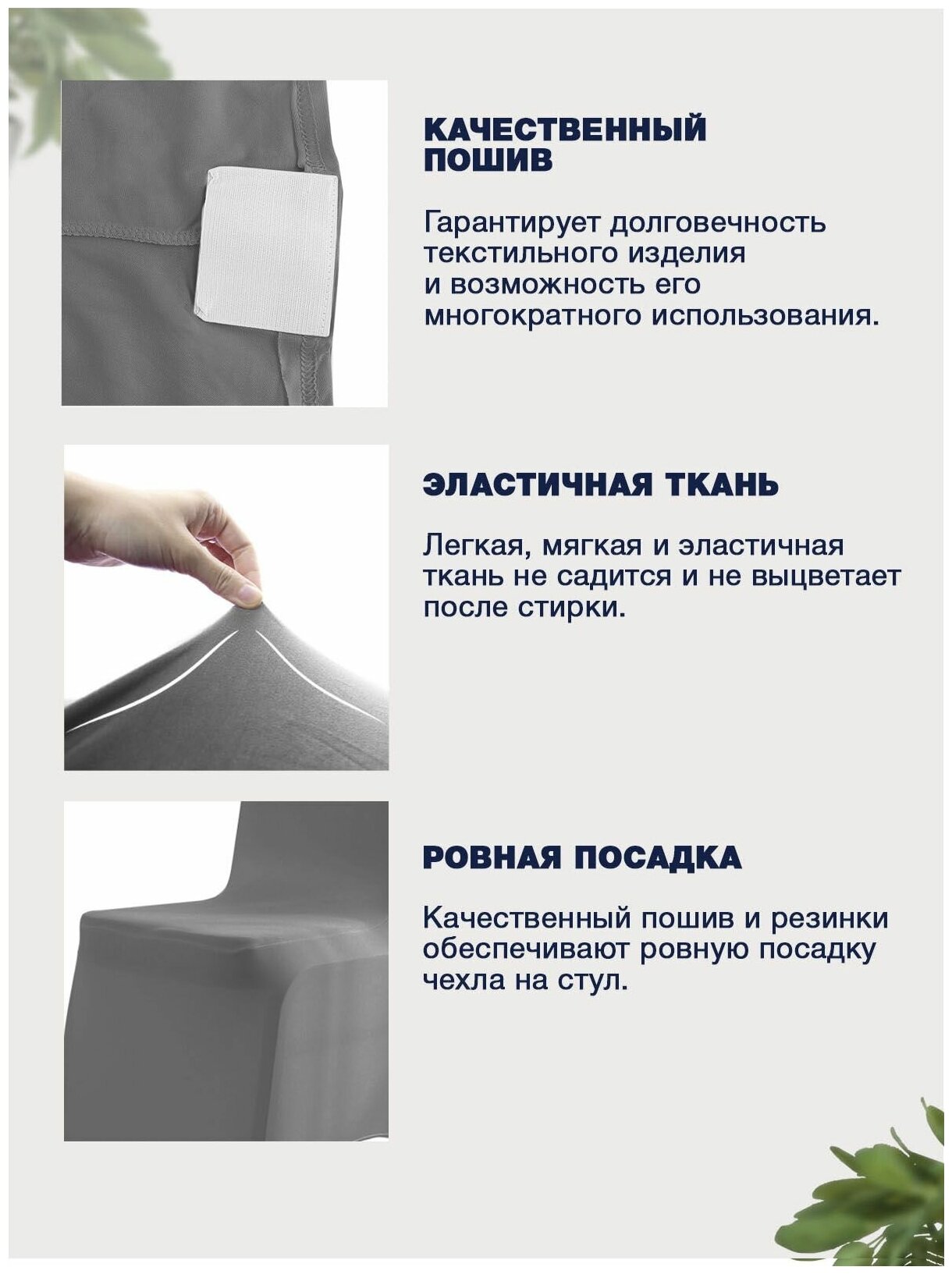 КАЧЕСТВЕННЫЙ
ПОШИВ

Гарантирует долговечность текстильного изделия и возможность его многократного использования.

ЭЛАСТИЧНАЯ ТКАНЬ

Легкая, мягкая и эластичная ткань не садится и не выцветает после стирки.

РОВНАЯ ПОСАДКА

Качественный пошив и резинки обеспечивают ровную посадку чехла на стул.